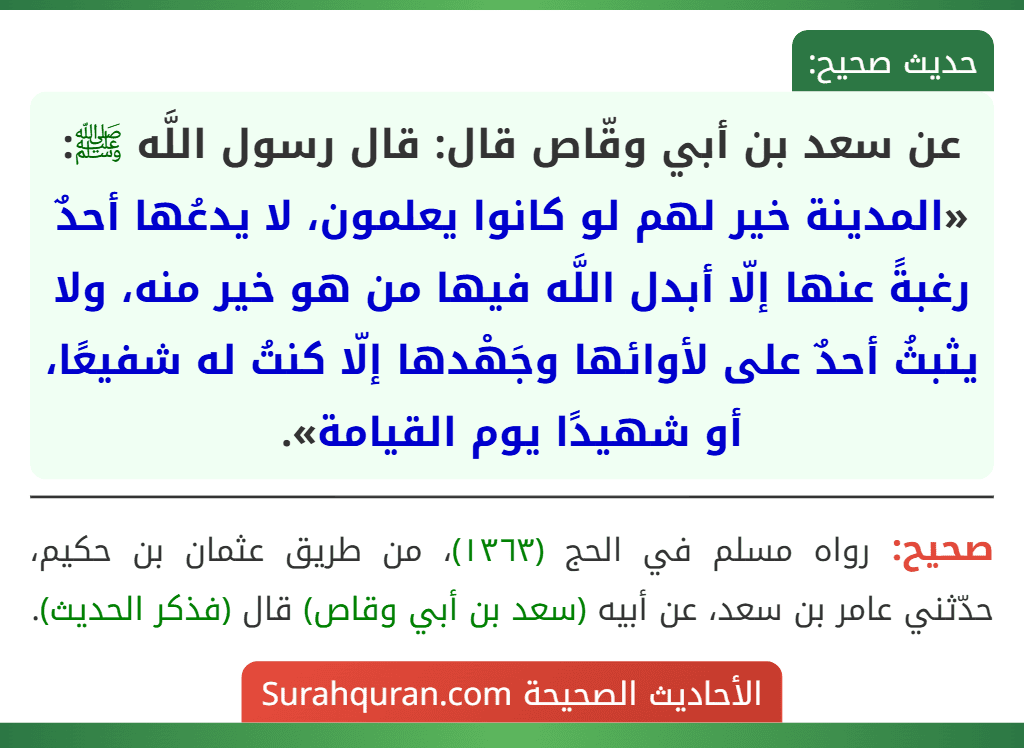 حديث صحيح:

عن سعد بن أبي وقّاص قال: قال رسول اللَّه ﷺ: «المدينة خير لهم لو كانوا يعلمون، لا يدعُها أحدٌ رغبةً عنها إلّا أبدل اللَّه فيها من هو خير منه، ولا يثبتُ أحدٌ على لأوائها وجَهْدها إلّا كنتُ له شفيعًا، أو شهيدًا يوم القيامة».

صحيح: رواه مسلم في الحج (١٣٦٣)، من طريق عثمان بن حكيم، حدّثني عامر بن سعد، عن أبيه (سعد بن أبي وقاص) قال (فذكر الحديث).

الأحاديث الصحيحة Surahquran.com